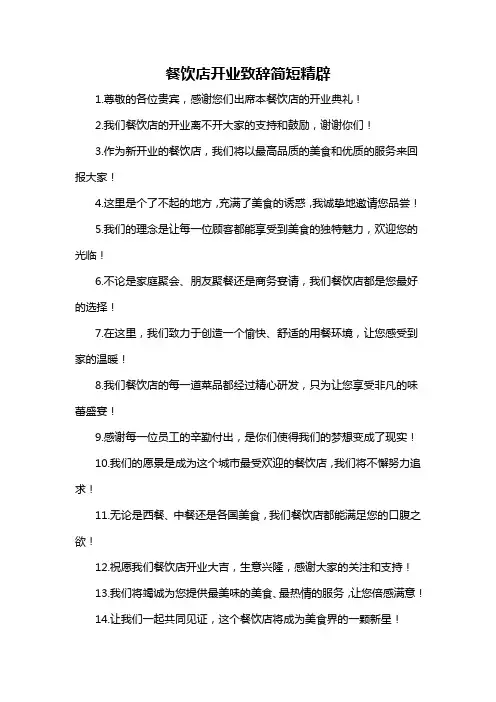 餐饮店开业致辞简短精辟

1.尊敬的各位贵宾，感谢您们出席本餐饮店的开业典礼！

2.我们餐饮店的开业离不开大家的支持和鼓励，谢谢你们！

3.作为新开业的餐饮店，我们将以最高品质的美食和优质的服务来回报大家！

4.这里是个了不起的地方，充满了美食的诱惑，我诚挚地邀请您品尝！

5.我们的理念是让每一位顾客都能享受到美食的独特魅力，欢迎您的光临！

6.不论是家庭聚会、朋友聚餐还是商务宴请，我们餐饮店都是您最好的选择！

7.在这里，我们致力于创造一个愉快、舒适的用餐环境，让您感受到家的温暖！

8.我们餐饮店的每一道菜品都经过精心研发，只为让您享受非凡的味蕾盛宴！

9.感谢每一位员工的辛勤付出，是你们使得我们的梦想变成了现实！

10.我们的愿景是成为这个城市最受欢迎的餐饮店，我们将不懈努力追求！

11.无论是西餐、中餐还是各国美食，我们餐饮店都能满足您的口腹之欲！

12.祝愿我们餐饮店开业大吉，生意兴隆，感谢大家的关注和支持！

13.我们将竭诚为您提供最美味的美食、最热情的服务，让您倍感满意！

14.让我们一起共同见证，这个餐饮店将成为美食界的一颗新星！